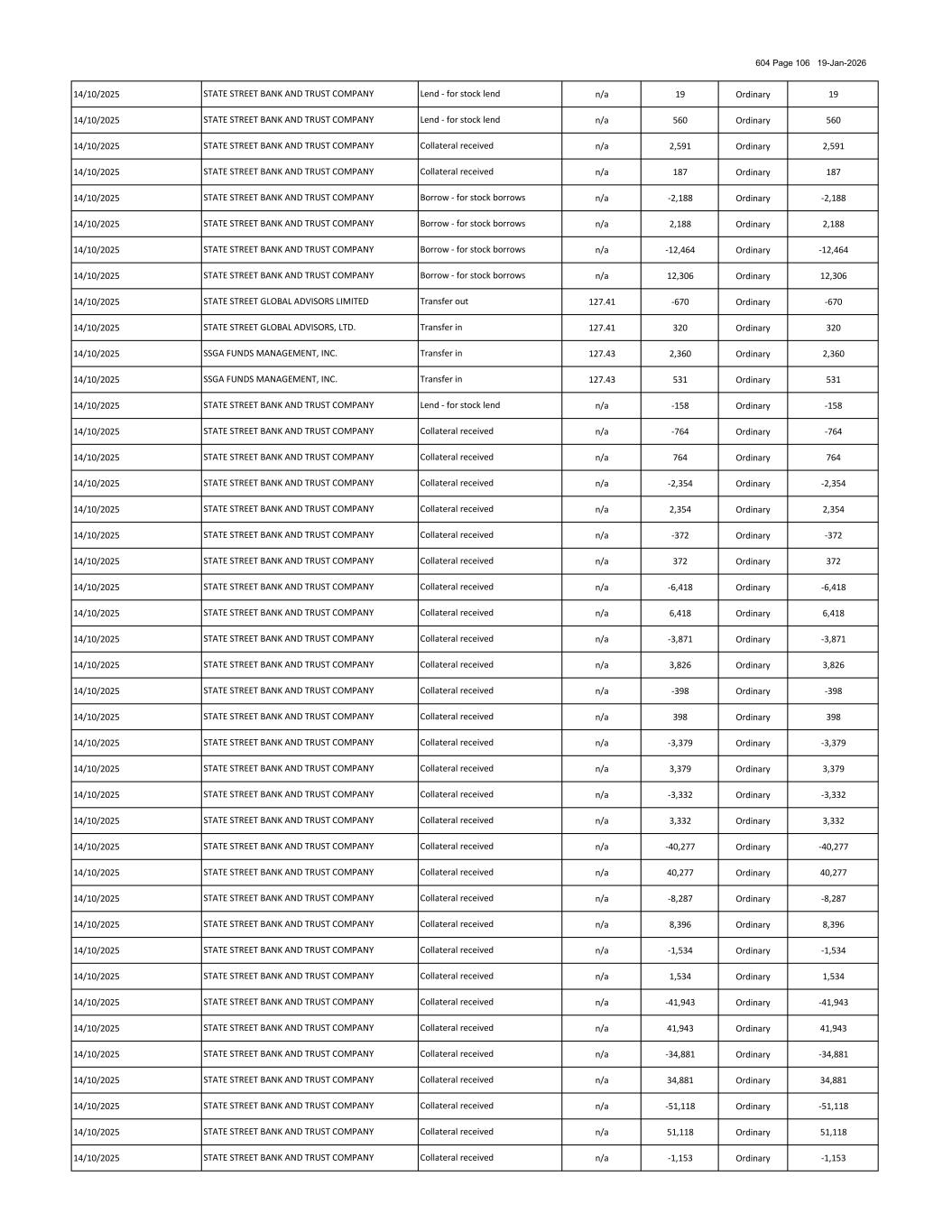 604 Page 106 19-Jan-2026

| | | | | | | |
|---|---|---|---|---|---|---|
| 14/10/2025 | STATE STREET BANK AND TRUST COMPANY | Lend - for stock lend | n/a | 19 | Ordinary | 19 |
| 14/10/2025 | STATE STREET BANK AND TRUST COMPANY | Lend - for stock lend | n/a | 560 | Ordinary | 560 |
| 14/10/2025 | STATE STREET BANK AND TRUST COMPANY | Collateral received | n/a | 2,591 | Ordinary | 2,591 |
| 14/10/2025 | STATE STREET BANK AND TRUST COMPANY | Collateral received | n/a | 187 | Ordinary | 187 |
| 14/10/2025 | STATE STREET BANK AND TRUST COMPANY | Borrow - for stock borrows | n/a | -2,188 | Ordinary | -2,188 |
| 14/10/2025 | STATE STREET BANK AND TRUST COMPANY | Borrow - for stock borrows | n/a | 2,188 | Ordinary | 2,188 |
| 14/10/2025 | STATE STREET BANK AND TRUST COMPANY | Borrow - for stock borrows | n/a | -12,464 | Ordinary | -12,464 |
| 14/10/2025 | STATE STREET BANK AND TRUST COMPANY | Borrow - for stock borrows | n/a | 12,306 | Ordinary | 12,306 |
| 14/10/2025 | STATE STREET GLOBAL ADVISORS LIMITED | Transfer out | 127.41 | -670 | Ordinary | -670 |
| 14/10/2025 | STATE STREET GLOBAL ADVISORS, LTD. | Transfer in | 127.41 | 320 | Ordinary | 320 |
| 14/10/2025 | SSGA FUNDS MANAGEMENT, INC. | Transfer in | 127.43 | 2,360 | Ordinary | 2,360 |
| 14/10/2025 | SSGA FUNDS MANAGEMENT, INC. | Transfer in | 127.43 | 531 | Ordinary | 531 |
| 14/10/2025 | STATE STREET BANK AND TRUST COMPANY | Lend - for stock lend | n/a | -158 | Ordinary | -158 |
| 14/10/2025 | STATE STREET BANK AND TRUST COMPANY | Collateral received | n/a | -764 | Ordinary | -764 |
| 14/10/2025 | STATE STREET BANK AND TRUST COMPANY | Collateral received | n/a | 764 | Ordinary | 764 |
| 14/10/2025 | STATE STREET BANK AND TRUST COMPANY | Collateral received | n/a | -2,354 | Ordinary | -2,354 |
| 14/10/2025 | STATE STREET BANK AND TRUST COMPANY | Collateral received | n/a | 2,354 | Ordinary | 2,354 |
| 14/10/2025 | STATE STREET BANK AND TRUST COMPANY | Collateral received | n/a | -372 | Ordinary | -372 |
| 14/10/2025 | STATE STREET BANK AND TRUST COMPANY | Collateral received | n/a | 372 | Ordinary | 372 |
| 14/10/2025 | STATE STREET BANK AND TRUST COMPANY | Collateral received | n/a | -6,418 | Ordinary | -6,418 |
| 14/10/2025 | STATE STREET BANK AND TRUST COMPANY | Collateral received | n/a | 6,418 | Ordinary | 6,418 |
| 14/10/2025 | STATE STREET BANK AND TRUST COMPANY | Collateral received | n/a | -3,871 | Ordinary | -3,871 |
| 14/10/2025 | STATE STREET BANK AND TRUST COMPANY | Collateral received | n/a | 3,826 | Ordinary | 3,826 |
| 14/10/2025 | STATE STREET BANK AND TRUST COMPANY | Collateral received | n/a | -398 | Ordinary | -398 |
| 14/10/2025 | STATE STREET BANK AND TRUST COMPANY | Collateral received | n/a | 398 | Ordinary | 398 |
| 14/10/2025 | STATE STREET BANK AND TRUST COMPANY | Collateral received | n/a | -3,379 | Ordinary | -3,379 |
| 14/10/2025 | STATE STREET BANK AND TRUST COMPANY | Collateral received | n/a | 3,379 | Ordinary | 3,379 |
| 14/10/2025 | STATE STREET BANK AND TRUST COMPANY | Collateral received | n/a | -3,332 | Ordinary | -3,332 |
| 14/10/2025 | STATE STREET BANK AND TRUST COMPANY | Collateral received | n/a | 3,332 | Ordinary | 3,332 |
| 14/10/2025 | STATE STREET BANK AND TRUST COMPANY | Collateral received | n/a | -40,277 | Ordinary | -40,277 |
| 14/10/2025 | STATE STREET BANK AND TRUST COMPANY | Collateral received | n/a | 40,277 | Ordinary | 40,277 |
| 14/10/2025 | STATE STREET BANK AND TRUST COMPANY | Collateral received | n/a | -8,287 | Ordinary | -8,287 |
| 14/10/2025 | STATE STREET BANK AND TRUST COMPANY | Collateral received | n/a | 8,396 | Ordinary | 8,396 |
| 14/10/2025 | STATE STREET BANK AND TRUST COMPANY | Collateral received | n/a | -1,534 | Ordinary | -1,534 |
| 14/10/2025 | STATE STREET BANK AND TRUST COMPANY | Collateral received | n/a | 1,534 | Ordinary | 1,534 |
| 14/10/2025 | STATE STREET BANK AND TRUST COMPANY | Collateral received | n/a | -41,943 | Ordinary | -41,943 |
| 14/10/2025 | STATE STREET BANK AND TRUST COMPANY | Collateral received | n/a | 41,943 | Ordinary | 41,943 |
| 14/10/2025 | STATE STREET BANK AND TRUST COMPANY | Collateral received | n/a | -34,881 | Ordinary | -34,881 |
| 14/10/2025 | STATE STREET BANK AND TRUST COMPANY | Collateral received | n/a | 34,881 | Ordinary | 34,881 |
| 14/10/2025 | STATE STREET BANK AND TRUST COMPANY | Collateral received | n/a | -51,118 | Ordinary | -51,118 |
| 14/10/2025 | STATE STREET BANK AND TRUST COMPANY | Collateral received | n/a | 51,118 | Ordinary | 51,118 |
| 14/10/2025 | STATE STREET BANK AND TRUST COMPANY | Collateral received | n/a | -1,153 | Ordinary | -1,153 |